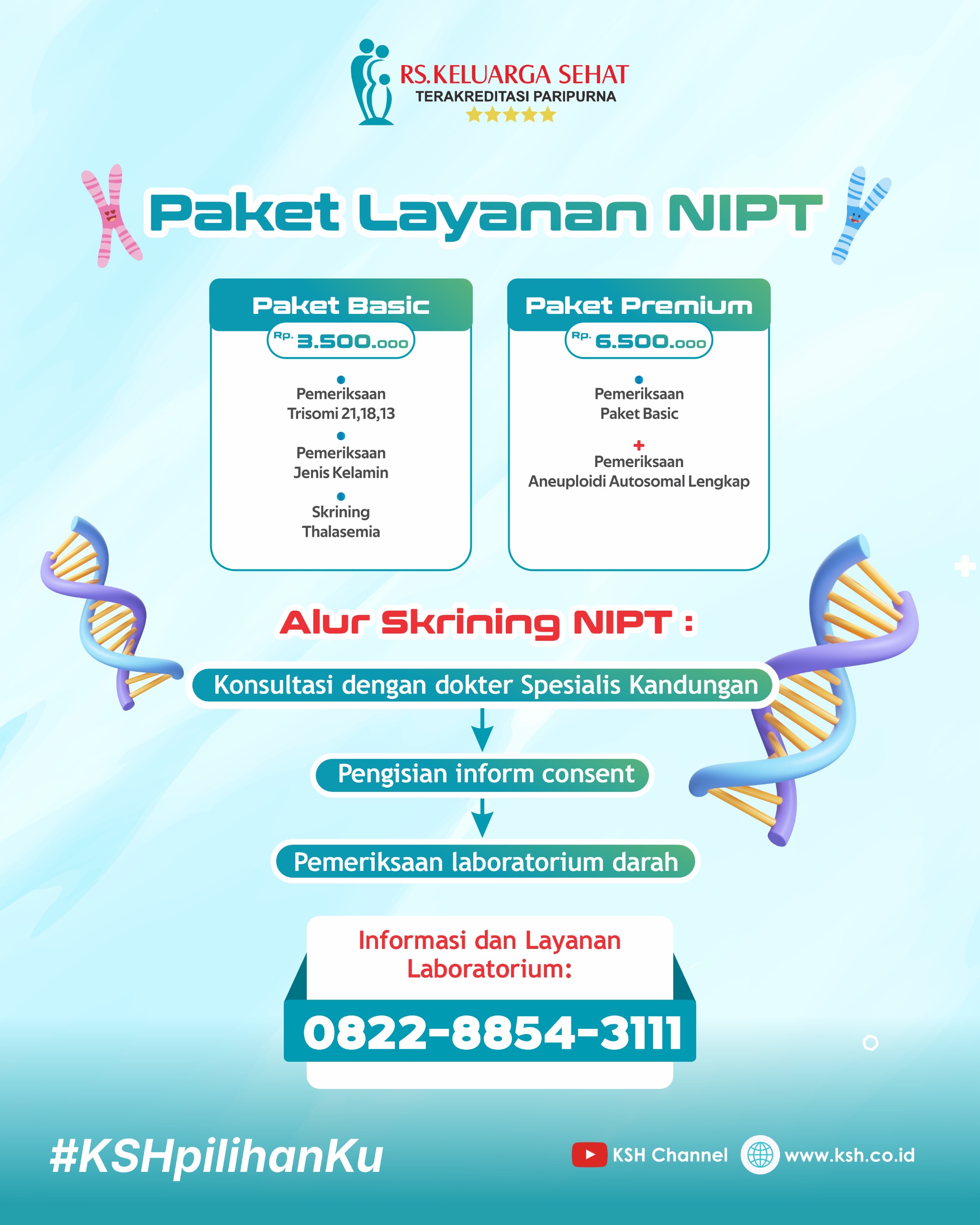 RS.KELUARGA SEHAT
TERAKREDITASI PARIPURNA

Paket Layanan NIPT

Paket Basic
Rp. 3.500.000

• Pemeriksaan Trisomi 21,18,13
• Pemeriksaan Jenis Kelamin
• Skrining Thalasemia

Paket Premium
Rp. 6.500.000

• Pemeriksaan Paket Basic
+
Pemeriksaan Aneuploidi Autosomal Lengkap

Alur Skrining NIPT :

Konsultasi dengan dokter Spesialis Kandungan

Pengisian inform consent

Pemeriksaan laboratorium darah

Informasi dan Layanan Laboratorium:

0822-8854-3111

#KSHpilihanKu

KSH Channel
www.ksh.co.id